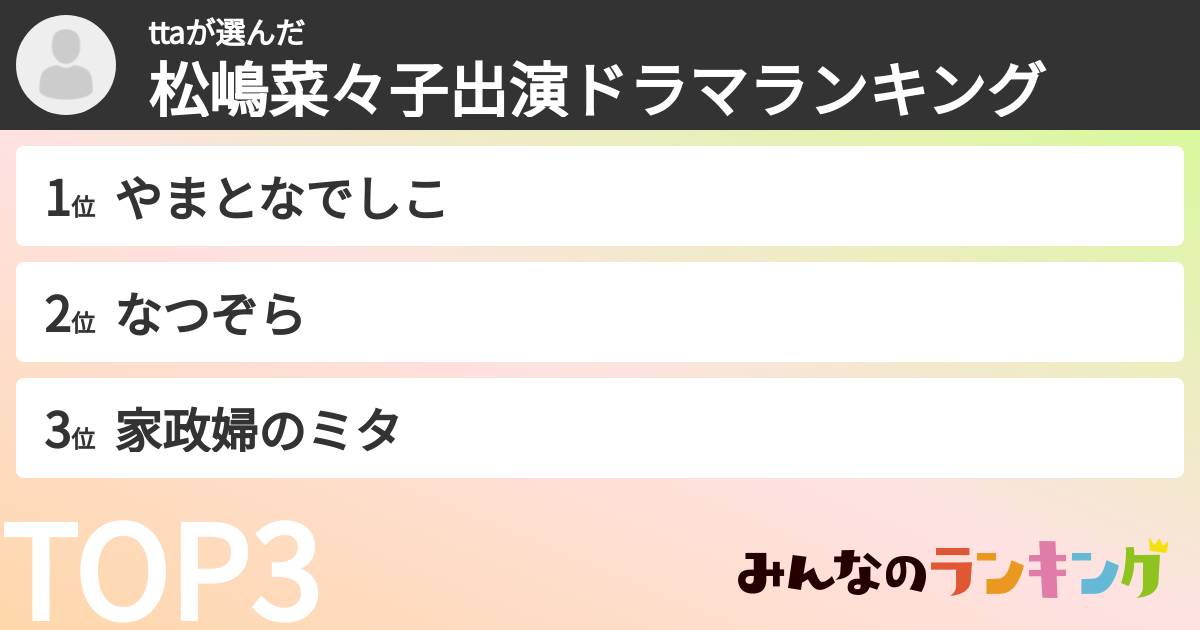 ttaが選んだ
松嶋菜々子出演ドラマランキング

1位 やまとなでしこ

2位 なつぞら

3位 家政婦のミタ

TOP3

みんなのランキング